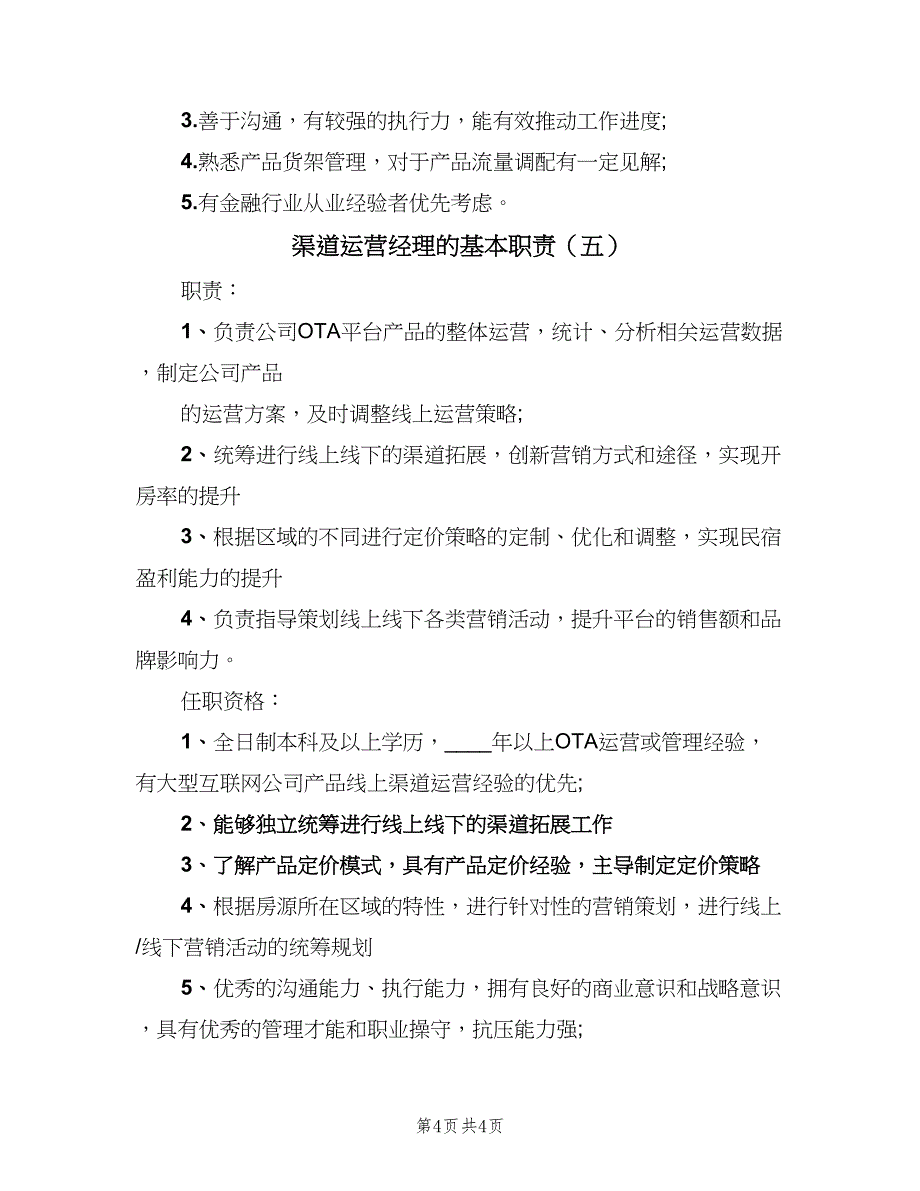 3.善于沟通，有较强的执行力，能有效推动工作进度;

4.熟悉产品货架管理，对于产品流量调配有一定见解;

5.有金融行业从业经验者优先考虑。

渠道运营经理的基本职责（五）

职责：

1、负责公司OTA平台产品的整体运营，统计、分析相关运营数据，制定公司产品

的运营方案，及时调整线上运营策略;

2、统筹进行线上线下的渠道拓展，创新营销方式和途径，实现开房率的提升

3、根据区域的不同进行定价策略的定制、优化和调整，实现民宿盈利能力的提升

4、负责指导策划线上线下各类营销活动，提升平台的销售额和品牌影响力。

任职资格：

1、全日制本科及以上学历，____年以上OTA运营或管理经验，有大型互联网公司产品线上渠道运营经验的优先;

2、能够独立统筹进行线上线下的渠道拓展工作

3、了解产品定价模式，具有产品定价经验，主导制定定价策略

4、根据房源所在区域的特性，进行针对性的营销策划，进行线上/线下营销活动的统筹规划

5、优秀的沟通能力、执行能力，拥有良好的商业意识和战略意识，具有优秀的管理才能和职业操守，抗压能力强;

第4页 共4页